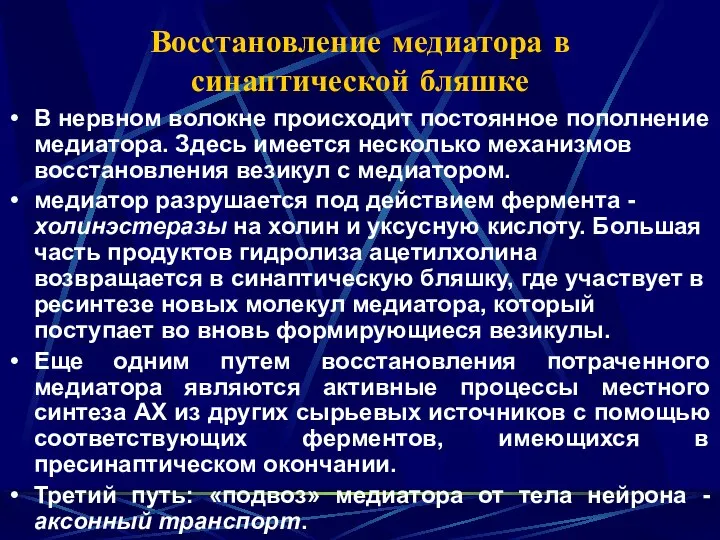 Восстановление медиатора в синаптической бляшке

• В нервном волокне происходит постоянное пополнение медиатора. Здесь имеется несколько механизмов восстановления везикул с медиатором.

• медиатор разрушается под действием фермента - холинэстеразы на холин и уксусную кислоту. Большая часть продуктов гидролиза ацетилхолина возвращается в синаптическую бляшку, где участвует в ресинтезе новых молекул медиатора, который поступает во вновь формирующиеся везикулы.

• Еще одним путем восстановления потраченного медиатора являются активные процессы местного синтеза АХ из других сырьевых источников с помощью соответствующих ферментов, имеющихся в пресинаптическом окончании.

• Третий путь: «подвоз» медиатора от тела нейрона - аксонный транспорт.